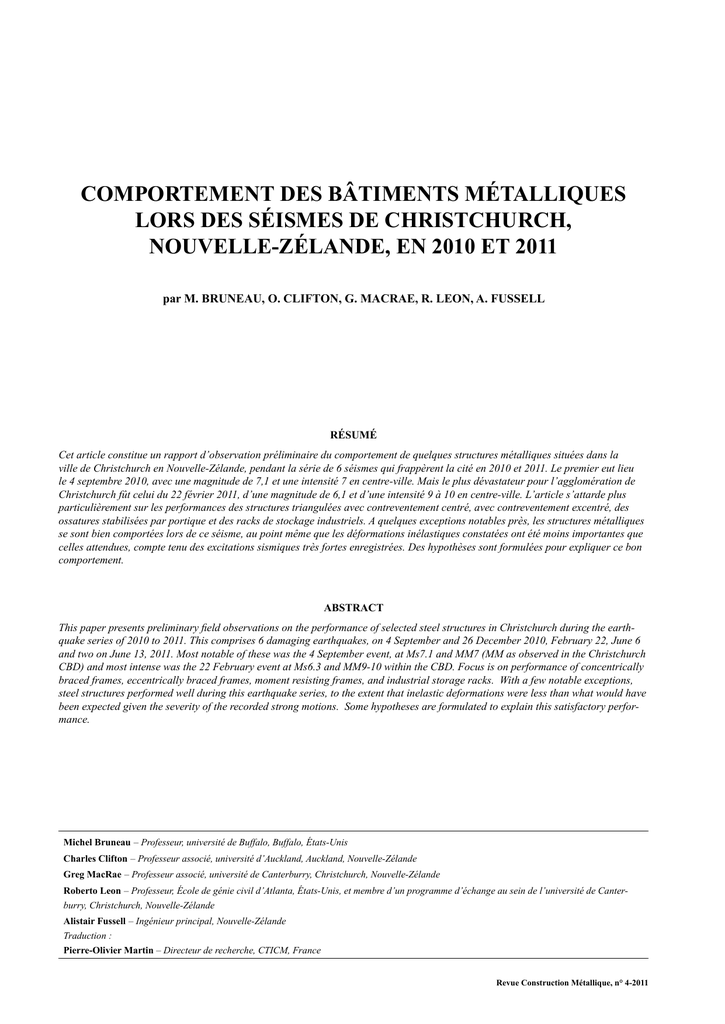 COMPORTEMENT DES BÂTIMENTS MÉTALLIQUES LORS DES SÉISMES DE CHRISTCHURCH, NOUVELLE-ZÉLANDE, EN 2010 ET 2011

par M. BRUNEAU, O. CLIFTON, G. MACRAE, R. LEON, A. FUSSELL

RÉSUMÉ

Cet article constitue un rapport d'observation préliminaire du comportement de quelques structures métalliques situées dans la ville de Christchurch en Nouvelle-Zélande, pendant la série de 6 séismes qui frappèrent la cité en 2010 et 2011. Le premier eut lieu le 4 septembre 2010, avec une magnitude de 7,1 et une intensité 7 en centre-ville. Mais le plus dévastateur pour l'agglomération de Christchurch fût celui du 22 février 2011, d'une magnitude de 6,1 et d'une intensité 9 à 10 en centre-ville. L'article s'attarde plus particulièrement sur les performances des structures triangulées avec contreventement centré, avec contreventement excentré, des ossatures stabilisées par portique et des racks de stockage industriels. A quelques exceptions notables près, les structures métalliques se sont bien comportées lors de ce séisme, au point même que les déformations inélastiques constatées ont été moins importantes que celles attendues, compte tenu des excitations sismiques très fortes enregistrées. Des hypothèses sont formulées pour expliquer ce bon comportement.

ABSTRACT

This paper presents preliminary field observations on the performance of selected steel structures in Christchurch during the earthquake series of 2010 to 2011. This comprises 6 damaging earthquakes, on 4 September and 26 December 2010, February 22, June 6 and two on June 13, 2011. Most notable of these was the 4 September event, at Ms7.1 and MM7 (MM as observed in the Christchurch CBD) and most intense was the 22 February event at Ms6.3 and MM9-10 within the CBD. Focus is on performance of concentrically braced frames, eccentrically braced frames, moment resisting frames, and industrial storage racks. With a few notable exceptions, steel structures performed well during this earthquake series, to the extent that inelastic deformations were less than what would have been expected given the severity of the recorded strong motions. Some hypotheses are formulated to explain this satisfactory performance.

Michel Bruneau – Professeur, université de Buffalo, Buffalo, États-Unis
Charles Clifton – Professeur associé, université d'Auckland, Auckland, Nouvelle-Zélande
Greg MacRae – Professeur associé, université de Canterburry, Christchurch, Nouvelle-Zélande
Roberto Leon – Professeur, École de génie civil d'Atlanta, États-Unis, et membre d'un programme d'échange au sein de l'université de Canterburry, Christchurch, Nouvelle-Zélande
Alistair Fussell – Ingénieur principal, Nouvelle-Zélande
Traduction :
Pierre-Olivier Martin – Directeur de recherche, CTICM, France

Revue Construction Métallique, n° 4-2011